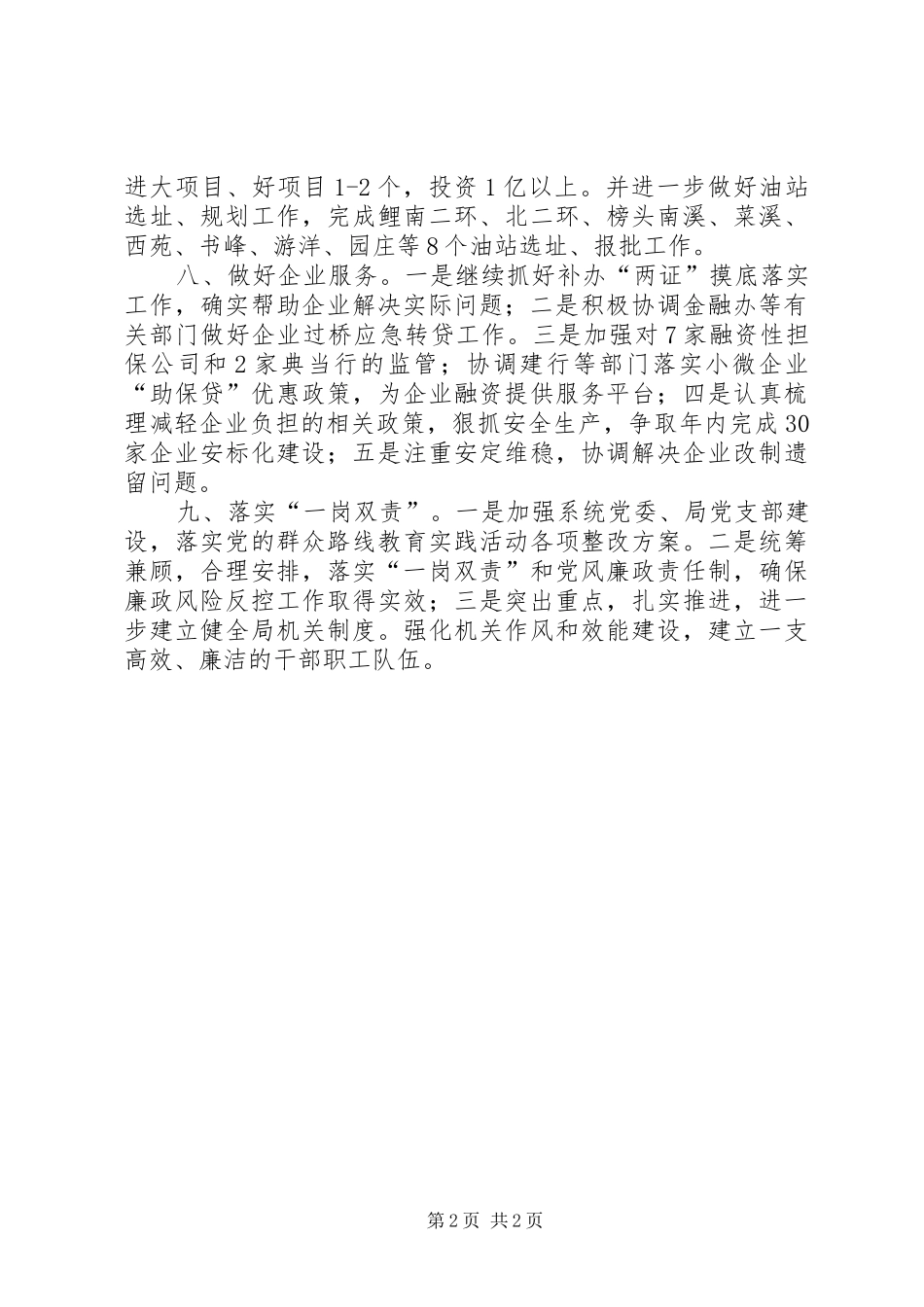 进大项目、好项目 1-2 个，投资 1 亿以上。并进一步做好油站选址、规划工作，完成鲤南二环、北二环、榜头南溪、菜溪、西苑、书峰、游洋、园庄等 8 个油站选址、报批工作。

八、做好企业服务。一是继续抓好补办“两证”摸底落实工作，确实帮助企业解决实际问题；二是积极协调金融办等有关部门做好企业过桥应急转贷工作。三是加强对 7 家融资性担保公司和 2 家典当行的监管；协调建行等部门落实小微企业“助保贷”优惠政策，为企业融资提供服务平台；四是认真梳理减轻企业负担的相关政策，狠抓安全生产，争取年内完成 30 家企业安标化建设；五是注重安定维稳，协调解决企业改制遗留问题。

九、落实“一岗双责”。一是加强系统党委、局党支部建设，落实党的群众路线教育实践活动各项整改方案。二是统筹兼顾，合理安排，落实“一岗双责”和党风廉政责任制，确保廉政风险反控工作取得实效；三是突出重点，扎实推进，进一步建立健全局机关制度。强化机关作风和效能建设，建立一支高效、廉洁的干部职工队伍。

第 2 页 共 2 页